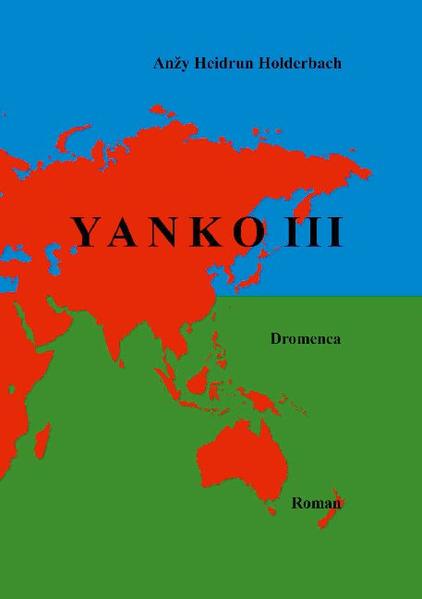 Anžy Heidrun Holderbach

YANKO III

Dromenca

Roman